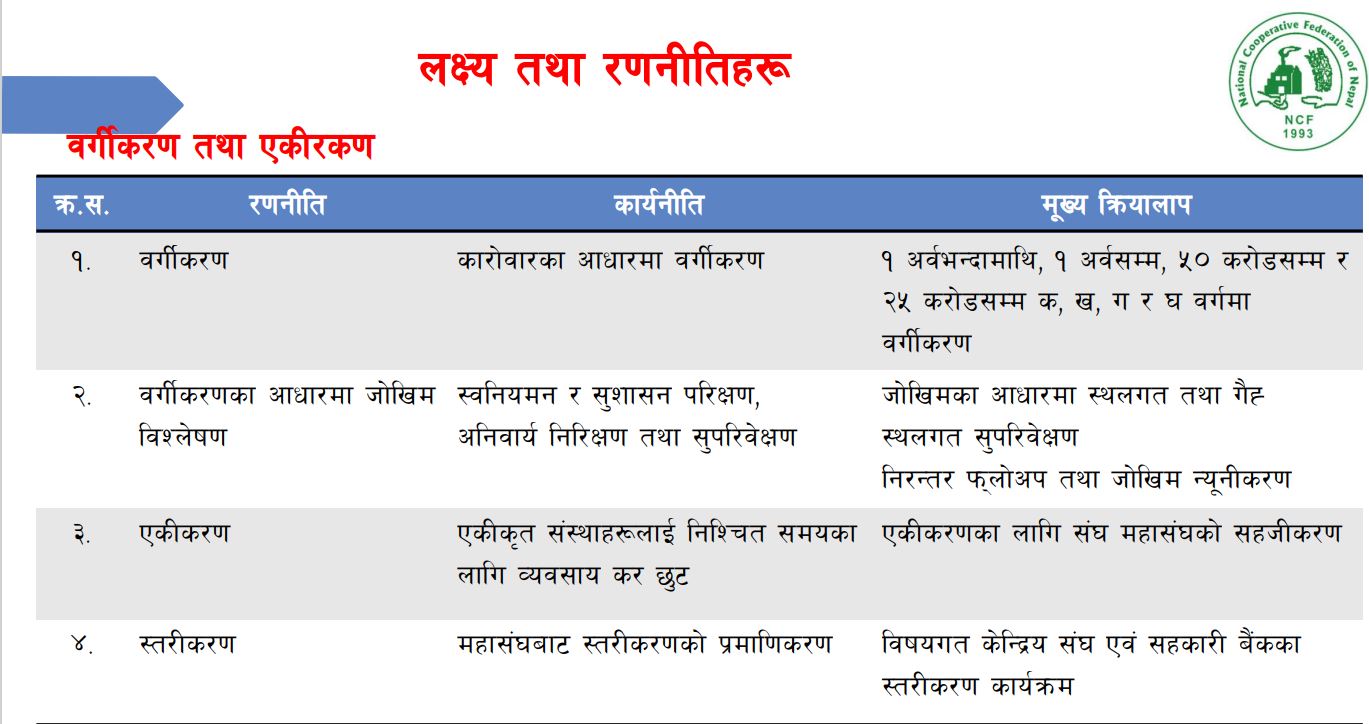 लक्ष्य तथा रणनीतिहरू

National Cooperative Federation of Nepal
NCF
1993

वर्गीकरण तथा एकीरकण

| क्र.स. | रणनीति | कार्यनीति | मूख्य क्रियालाप |
|---|---|---|---|
| १. | वर्गीकरण | कारोवारका आधारमा वर्गीकरण | १ अर्वभन्दामाथि, १ अर्वसम्म, ५० करोडसम्म र २५ करोडसम्म क, ख, ग र घ वर्गमा वर्गीकरण |
| २. | वर्गीकरणका आधारमा जोखिम विश्लेषण | स्वनियमन र सुशासन परिक्षण, अनिवार्य निरिक्षण तथा सुपरिवेक्षण | जोखिमका आधारमा स्थलगत तथा गैह्र स्थलगत सुपरिवेक्षण निरन्तर फ्लोअप तथा जोखिम न्यूनीकरण |
| ३. | एकीकरण | एकीकृत संस्थाहरूलाई निश्चित समयका लागि व्यवसाय कर छुट | एकीकरणका लागि संघ महासंघको सहजीकरण |
| ४. | स्तरीकरण | महासंघबाट स्तरीकरणको प्रमाणिकरण | विषयगत केन्द्रिय संघ एवं सहकारी बैंकका स्तरीकरण कार्यक्रम |